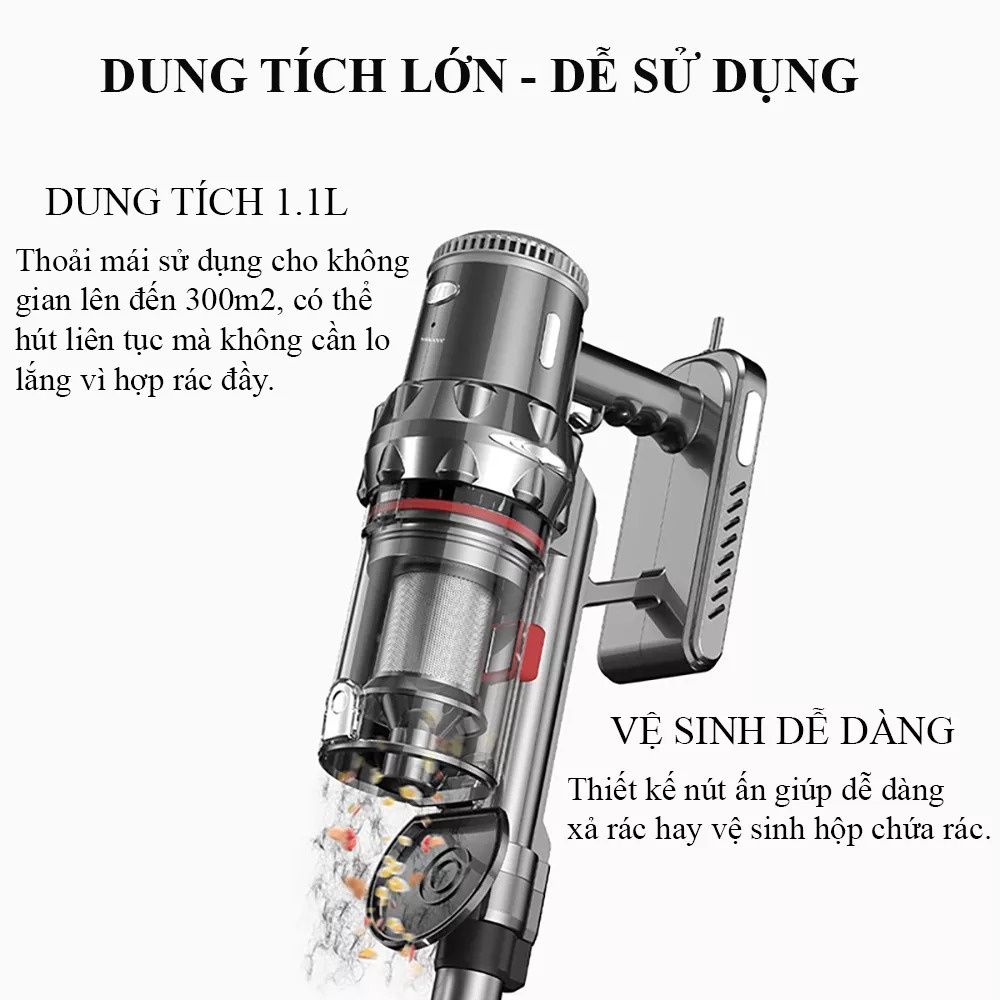 DUNG TÍCH LỚN - DỄ SỬ DỤNG

DUNG TÍCH 1.1L

Thoải mái sử dụng cho không gian lên đến 300m2, có thể hút liên tục mà không cần lo lắng vì hợp rác đầy.

VỆ SINH DỄ DÀNG

Thiết kế nút ấn giúp dễ dàng xả rác hay vệ sinh hộp chứa rác.